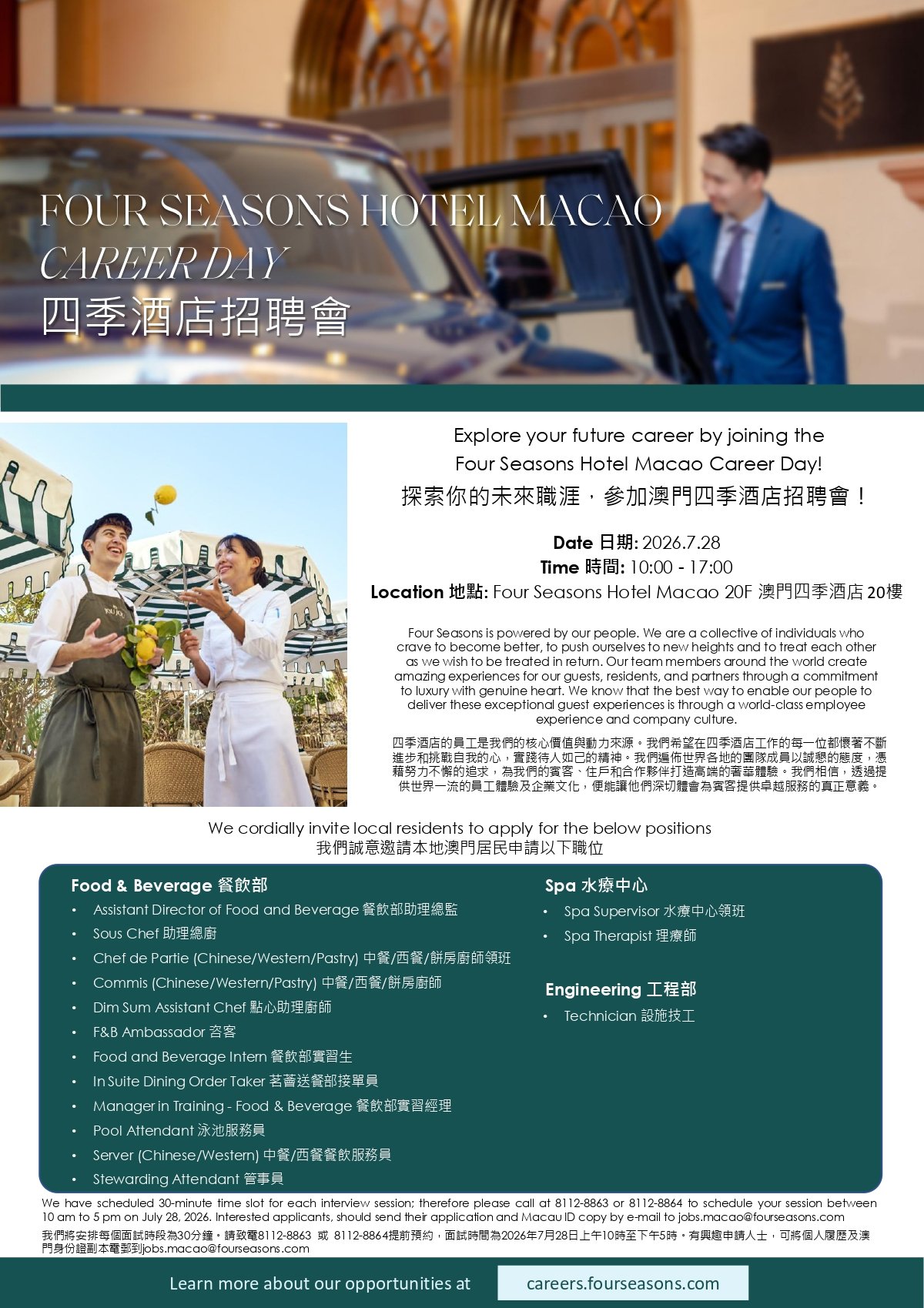 FOUR SEASONS HOTEL MACAO
CAREER DAY
四季酒店招聘會

Explore your future career by joining the
Four Seasons Hotel Macao Career Day!
探索你的未來職涯，參加澳門四季酒店招聘會！

Date 日期: 2026.7.28
Time 時間: 10:00 - 17:00
Location 地點: Four Seasons Hotel Macao 20F 澳門四季酒店20樓

Four Seasons is powered by our people. We are a collective of individuals who crave to become better, to push ourselves to new heights and to treat each other as we wish to be treated in return. Our team members around the world create amazing experiences for our guests, residents, and partners through a commitment to luxury with genuine heart. We know that the best way to enable our people to deliver these exceptional guest experiences is through a world-class employee experience and company culture.

四季酒店的員工是我們的核心價值與動力來源。我們希望在四季酒店工作的每一位都懷著不斷進步和挑戰自我的心，實踐待人如己的精神。我們遍佈世界各地的團隊成員以誠懇的態度，憑藉努力不懈的追求，為我們的賓客、住戶和合作夥伴打造高端的奢華體驗。我們相信，透過提供世界一流的員工體驗及企業文化，便能讓他們深切體會為賓客提供卓越服務的真正意義。

We cordially invite local residents to apply for the below positions
我們誠意邀請本地澳門居民申請以下職位

Food & Beverage 餐飲部
• Assistant Director of Food and Beverage 餐飲部助理總監
• Sous Chef 助理總廚
• Chef de Partie (Chinese/Western/Pastry) 中餐/西餐/餅房廚師領班
• Commis (Chinese/Western/Pastry) 中餐/西餐/餅房廚師
• Dim Sum Assistant Chef 點心助理廚師
• F&B Ambassador 咨客
• Food and Beverage Intern 餐飲部實習生
• In Suite Dining Order Taker 茗薈送餐部接單員
• Manager in Training - Food & Beverage 餐飲部實習經理
• Pool Attendant 泳池服務員
• Server (Chinese/Western) 中餐/西餐餐飲服務員
• Stewarding Attendant 管事員

Spa 水療中心
• Spa Supervisor 水療中心領班
• Spa Therapist 理療師

Engineering 工程部
• Technician 設施技工

We have scheduled 30-minute time slot for each interview session; therefore please call at 8112-8863 or 8112-8864 to schedule your session between 10 am to 5 pm on July 28, 2026. Interested applicants, should send their application and Macau ID copy by e-mail to jobs.macao@fourseasons.com

我們將安排每個面試時段為30分鐘。請致電8112-8863 或 8112-8864提前預約，面試時間為2026年7月28日上午10時至下午5時。有興趣申請人士，可將個人履歷及澳門身份證副本電郵到jobs.macao@fourseasons.com

Learn more about our opportunities at
careers.fourseasons.com